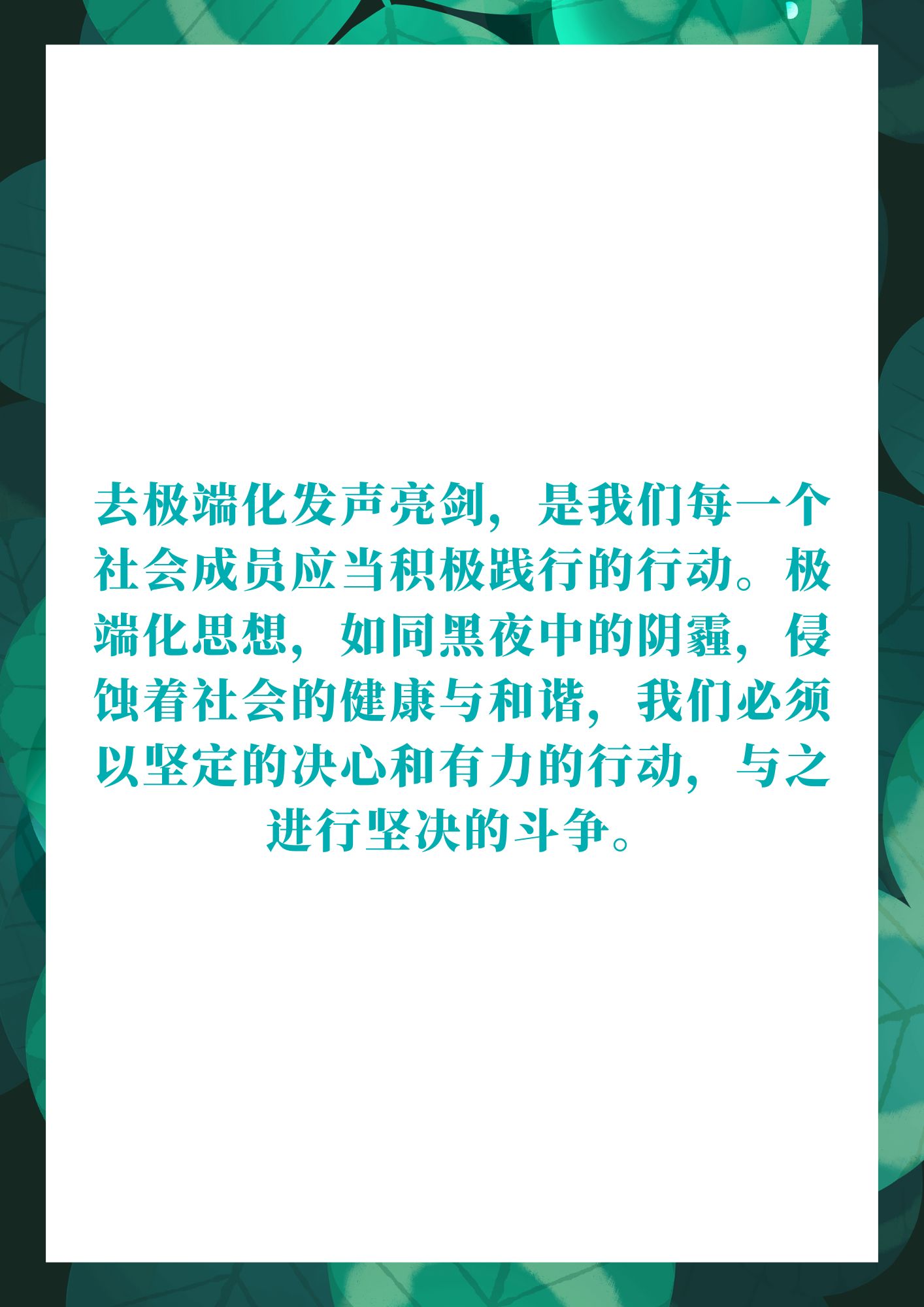 去极端化发声亮剑，是我们每一个社会成员应当积极践行的行动。极端化思想，如同黑夜中的阴霾，侵蚀着社会的健康与和谐，我们必须以坚定的决心和有力的行动，与之进行坚决的斗争。